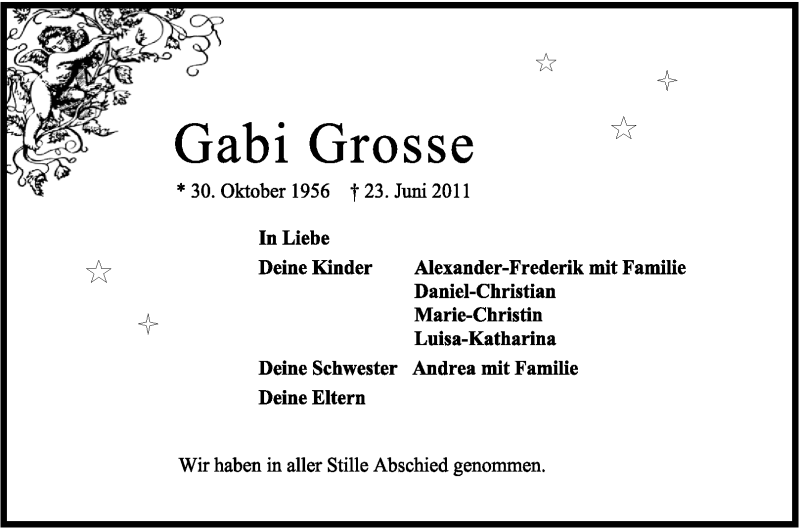 Gabi Grosse

* 30. Oktober 1956 † 23. Juni 2011

In Liebe

Deine Kinder Alexander-Frederik mit Familie
Daniel-Christian
Marie-Christin
Luisa-Katharina

Deine Schwester Andrea mit Familie

Deine Eltern

Wir haben in aller Stille Abschied genommen.